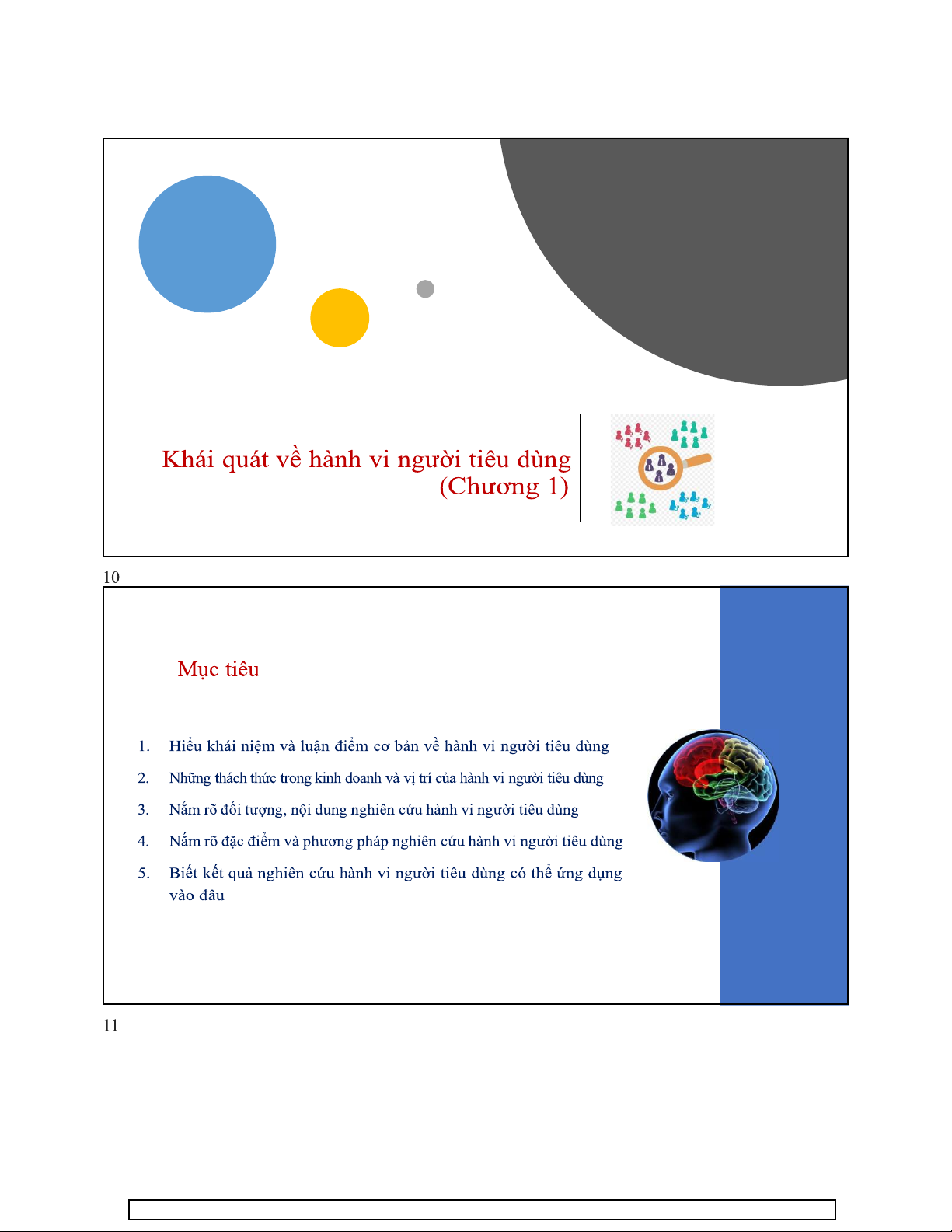 Khái quát về hành vi người tiêu dùng (Chương 1)

10

Mục tiêu

1. Hiểu khái niệm và luận điểm cơ bản về hành vi người tiêu dùng
2. Những thách thức trong kinh doanh và vị trí của hành vi người tiêu dùng
3. Nắm rõ đối tượng, nội dung nghiên cứu hành vi người tiêu dùng
4. Nắm rõ đặc điểm và phương pháp nghiên cứu hành vi người tiêu dùng
5. Biết kết quả nghiên cứu hành vi người tiêu dùng có thể ứng dụng vào đâu

11